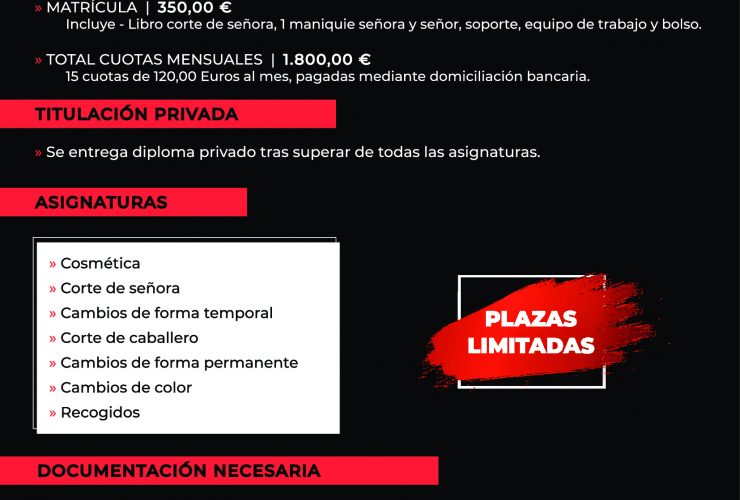 » MATRÍCULA | 350,00 €
Incluye - Libro corte de señora, 1 maniquie señora y señor, soporte, equipo de trabajo y bolso.

» TOTAL CUOTAS MENSUALES | 1.800,00 €
15 cuotas de 120,00 Euros al mes, pagadas mediante domiciliación bancaria.

TITULACIÓN PRIVADA

» Se entrega diploma privado tras superar de todas las asignaturas.

ASIGNATURAS

» Cosmética
» Corte de señora
» Cambios de forma temporal
» Corte de caballero
» Cambios de forma permanente
» Cambios de color
» Recogidos

PLAZAS LIMITADAS

DOCUMENTACIÓN NECESARIA